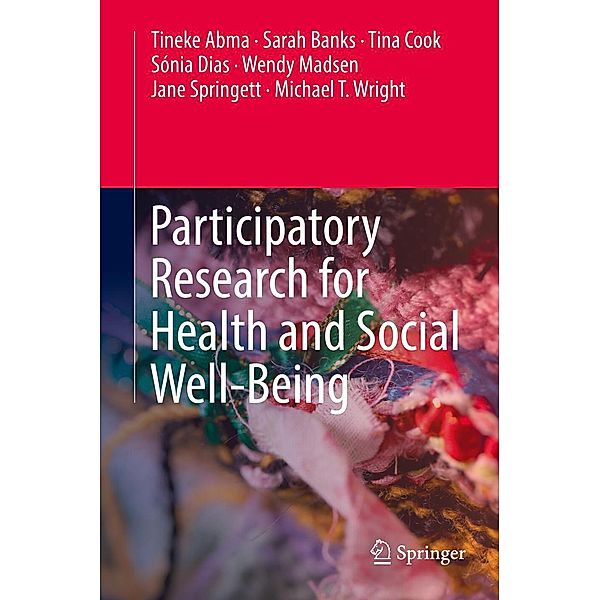 Tineke Abma · Sarah Banks · Tina Cook
Sónia Dias · Wendy Madsen
Jane Springett · Michael T. Wright

Participatory Research for Health and Social Well-Being

Springer